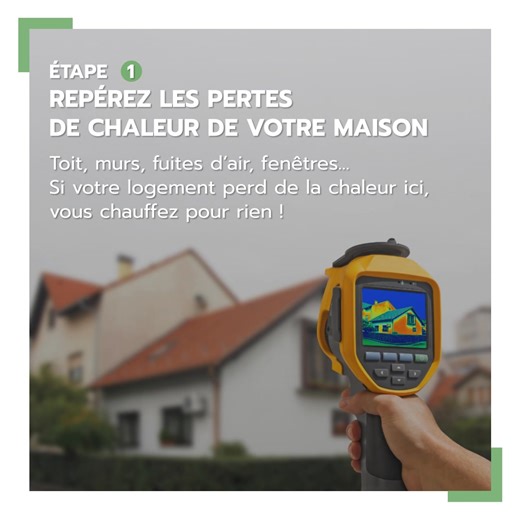 ÉTAPE 1
REPÉREZ LES PERTES DE CHALEUR DE VOTRE MAISON

Toit, murs, fuites d'air, fenêtres... Si votre logement perd de la chaleur ici, vous chauffez pour rien !